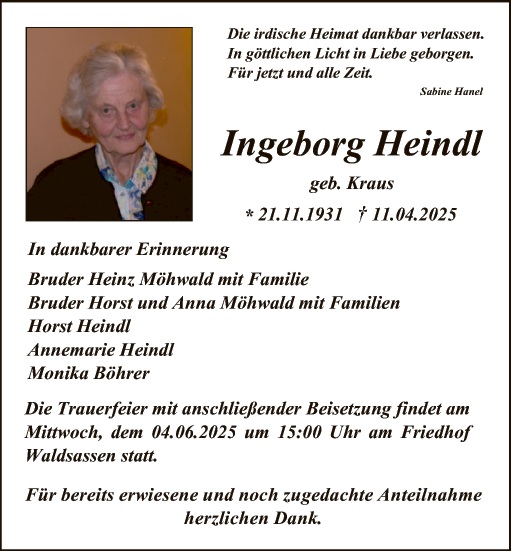 Die irdische Heimat dankbar verlassen.
In göttlichen Licht in Liebe geborgen.
Für jetzt und alle Zeit.

Sabine Hanel

Ingeborg Heindl

geb. Kraus

* 21.11.1931 † 11.04.2025

In dankbarer Erinnerung

Bruder Heinz Möhwald mit Familie
Bruder Horst und Anna Möhwald mit Familien
Horst Heindl
Annemarie Heindl
Monika Böhrer

Die Trauerfeier mit anschließender Beisetzung findet am Mittwoch, dem 04.06.2025 um 15:00 Uhr am Friedhof Waldsassen statt.

Für bereits erwiesene und noch zugedachte Anteilnahme herzlichen Dank.